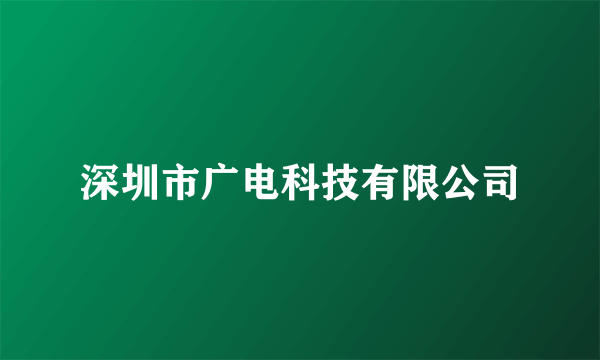 深圳市广电科技有限公司